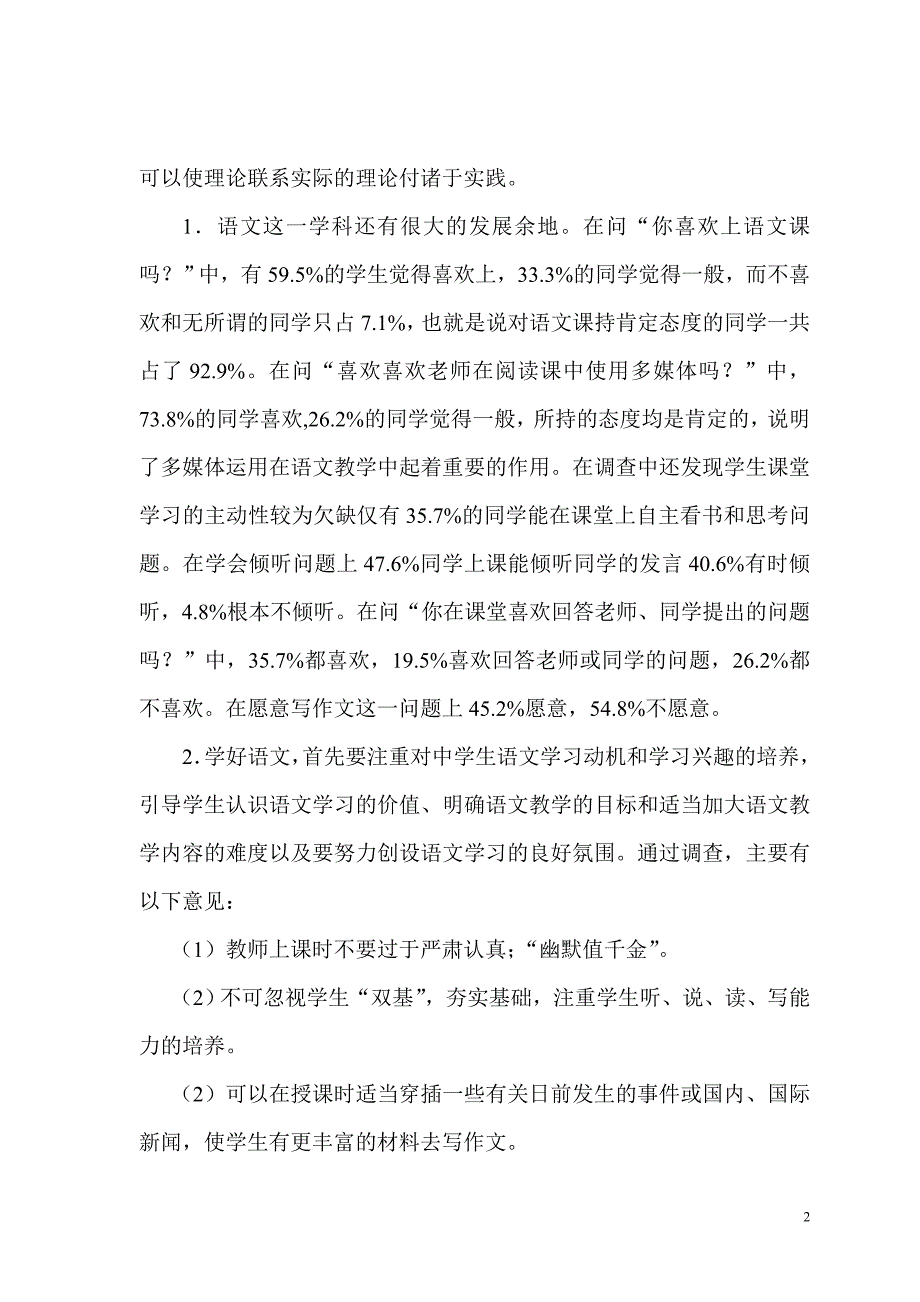 可以使理论联系实际的理论付诸于实践。

1．语文这一学科还有很大的发展余地。在问“你喜欢上语文课吗？”中，有 59.5%的学生觉得喜欢上，33.3%的同学觉得一般，而不喜欢和无所谓的同学只占 7.1%，也就是说对语文课持肯定态度的同学一共占了 92.9%。在问“喜欢喜欢老师在阅读课中使用多媒体吗？”中，73.8%的同学喜欢,26.2%的同学觉得一般，所持的态度均是肯定的，说明了多媒体运用在语文教学中起着重要的作用。在调查中还发现学生课堂学习的主动性较为欠缺仅有 35.7%的同学能在课堂上自主看书和思考问题。在学会倾听问题上 47.6%同学上课能倾听同学的发言 40.6%有时倾听，4.8%根本不倾听。在问“你在课堂喜欢回答老师、同学提出的问题吗？”中，35.7%都喜欢，19.5%喜欢回答老师或同学的问题，26.2%都不喜欢。在愿意写作文这一问题上 45.2%愿意，54.8%不愿意。

2．学好语文，首先要注重对中学生语文学习动机和学习兴趣的培养，引导学生认识语文学习的价值、明确语文教学的目标和适当加大语文教学内容的难度以及要努力创设语文学习的良好氛围。通过调查，主要有以下意见：

（1）教师上课时不要过于严肃认真；“幽默值千金”。

（2）不可忽视学生“双基”，夯实基础，注重学生听、说、读、写能力的培养。

（2）可以在授课时适当穿插一些有关日前发生的事件或国内、国际新闻，使学生有更丰富的材料去写作文。

2